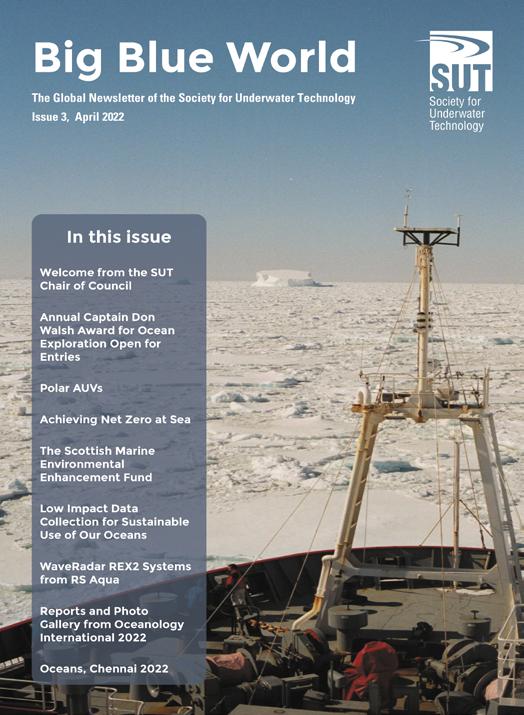 Big Blue World

The Global Newsletter of the Society for Underwater Technology

Issue 3, April 2022

SUT
Society for Underwater Technology

In this issue

Welcome from the SUT Chair of Council

Annual Captain Don Walsh Award for Ocean Exploration Open for Entries

Polar AUVs

Achieving Net Zero at Sea

The Scottish Marine Environmental Enhancement Fund

Low Impact Data Collection for Sustainable Use of Our Oceans

WaveRadar REX2 Systems from RS Aqua

Reports and Photo Gallery from Oceanology International 2022

Oceans, Chennai 2022